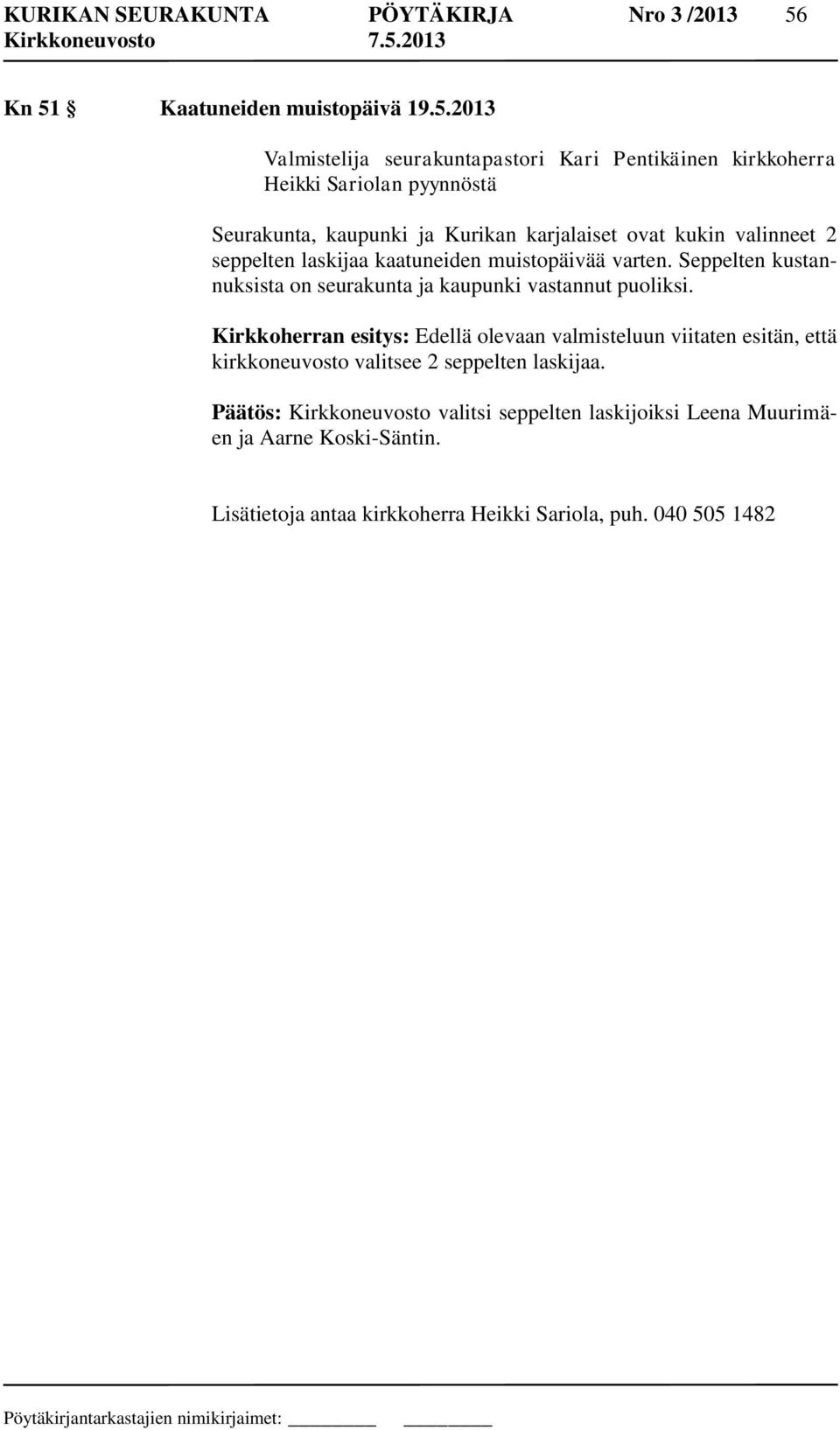 KURIKAN SEURAKUNTA PÖYTÄKIRJA Nro 3 /2013 56
Kirkkoneuvosto 7.5.2013

Kn 51 § Kaatuneiden muistopäivä 19.5.2013

Valmistelija seurakuntapastori Kari Pentikäinen kirkkoherra Heikki Sariolan pyynnöstä

Seurakunta, kaupunki ja Kurikan karjalaiset ovat kukin valinneet 2 seppelten laskijaa kaatuneiden muistopäivää varten. Seppelten kustannuksista on seurakunta ja kaupunki vastannut puoliksi.

Kirkkoherran esitys: Edellä olevaan valmisteluun viitaten esitän, että kirkkoneuvosto valitsee 2 seppelten laskijaa.

Päätös: Kirkkoneuvosto valitsi seppelten laskijoiksi Leena Muurimäen ja Aarne Koski-Säntin.

Lisätietoja antaa kirkkoherra Heikki Sariola, puh. 040 505 1482

Pöytäkirjantarkastajien nimikirjaimet: ________ ________